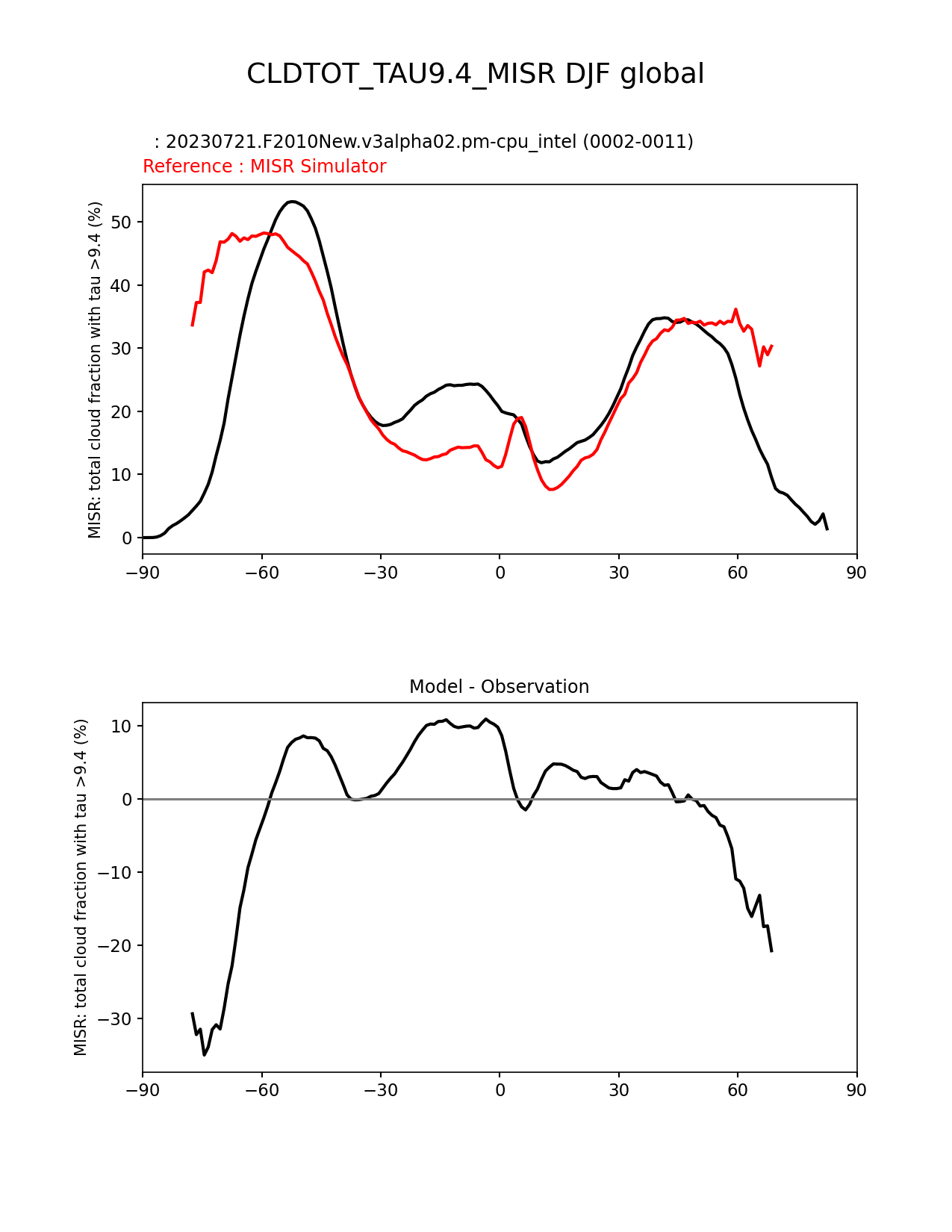 CLDTOT_TAU9.4_MISR DJF global

: 20230721.F2010New.v3alpha02.pm-cpu_intel (0002-0011)
Reference : MISR Simulator

MISR: total cloud fraction with tau >9.4 (%)

50
40
30
20
10
0

−90 −60 −30 0 30 60 90

Model - Observation

MISR: total cloud fraction with tau >9.4 (%)

10
0
−10
−20
−30

−90 −60 −30 0 30 60 90